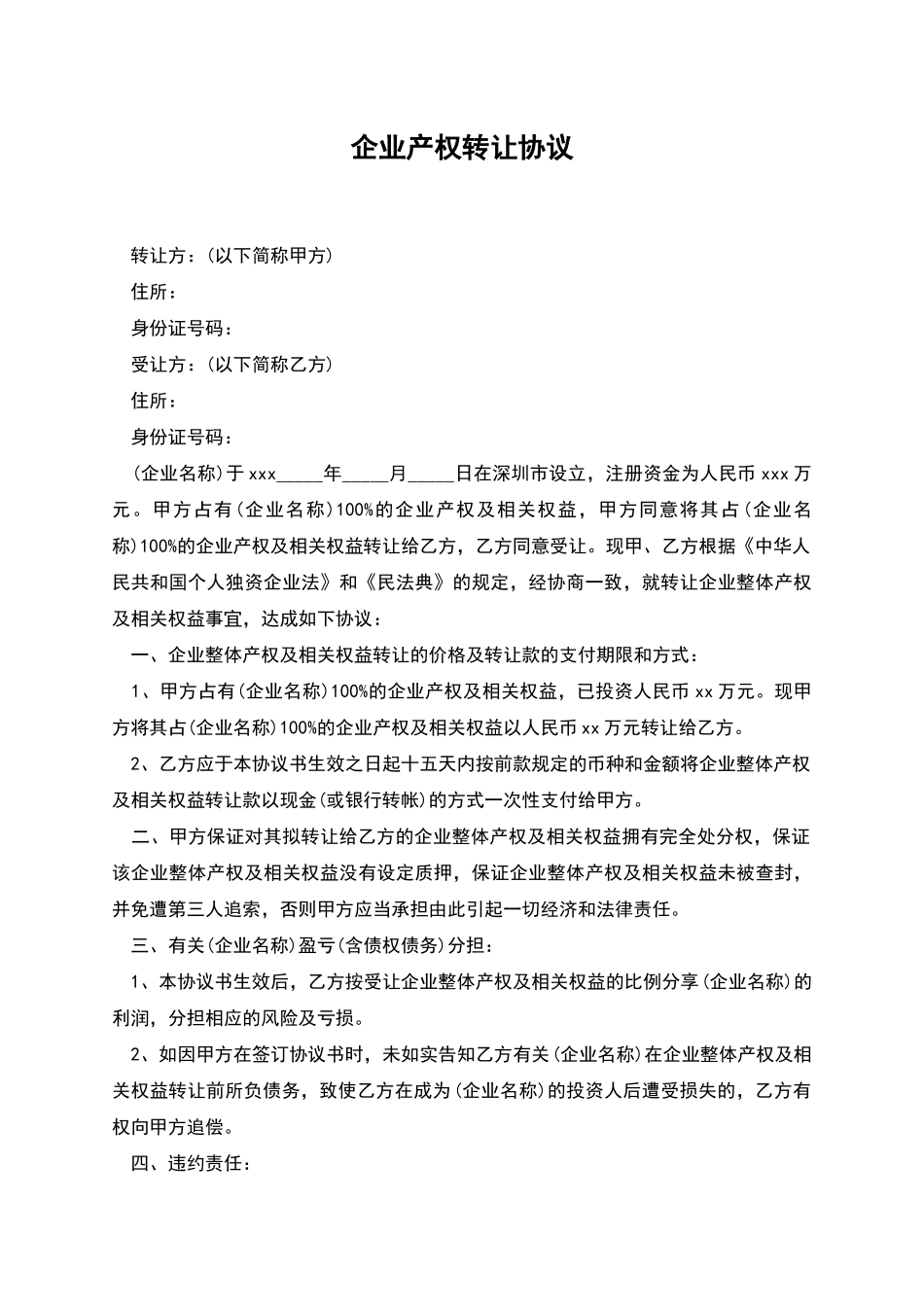 企业产权转让协议

转让方：（以下简称甲方）

住所：

身份证号码：

受让方：（以下简称乙方）

住所：

身份证号码：

（企业名称）于 xxx_____年_____月_____日在深圳市设立，注册资金为人民币 xxx 万元。甲方占有（企业名称）100%的企业产权及相关权益，甲方同意将其占（企业名称）100%的企业产权及相关权益转让给乙方，乙方同意受让。现甲、乙方根据《中华人民共和国个人独资企业法》和《民法典》的规定，经协商一致，就转让企业整体产权及相关权益事宜，达成如下协议：

一、企业整体产权及相关权益转让的价格及转让款的支付期限和方式：

1、甲方占有（企业名称）100%的企业产权及相关权益，已投资人民币 xx 万元。现甲方将其占（企业名称）100%的企业产权及相关权益以人民币 xx 万元转让给乙方。

2、乙方应于本协议书生效之日起十五天内按前款规定的币种和金额将企业整体产权及相关权益转让款以现金（或银行转帐）的方式一次性支付给甲方。

二、甲方保证对其拟转让给乙方的企业整体产权及相关权益拥有完全处分权，保证该企业整体产权及相关权益没有设定质押，保证企业整体产权及相关权益未被查封，并免遭第三人追索，否则甲方应当承担由此引起一切经济和法律责任。

三、有关（企业名称）盈亏（含债权债务）分担：

1、本协议书生效后，乙方按受让企业整体产权及相关权益的比例分享（企业名称）的利润，分担相应的风险及亏损。

2、如因甲方在签订协议书时，未如实告知乙方有关（企业名称）在企业整体产权及相关权益转让前所负债务，致使乙方在成为（企业名称）的投资人后遭受损失的，乙方有权向甲方追偿。

四、违约责任：